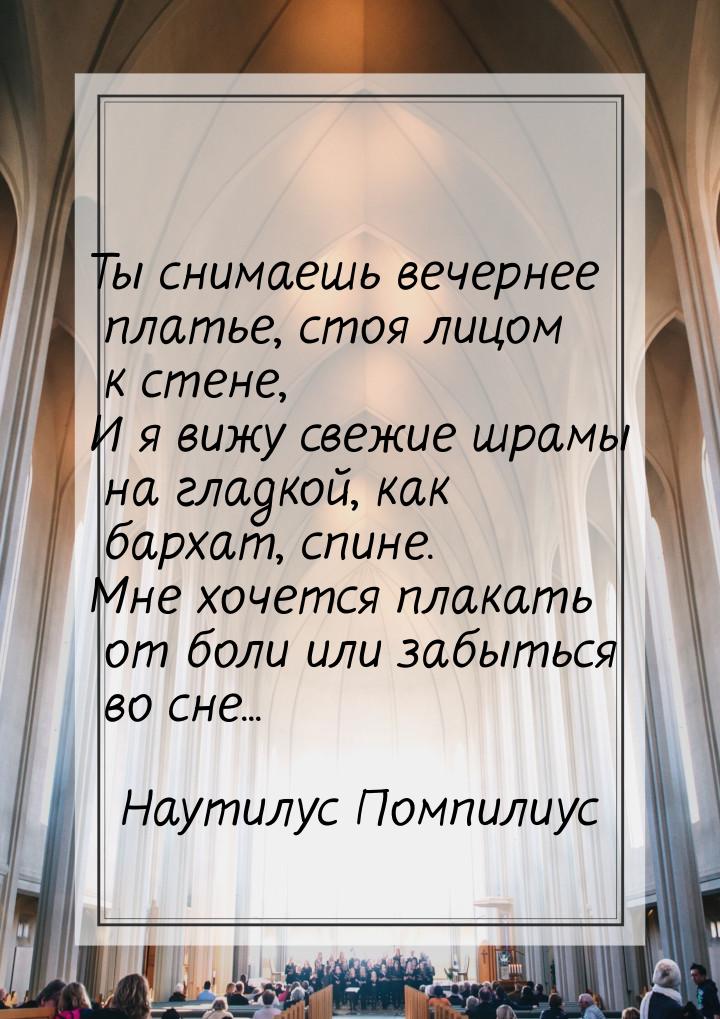 Ты снимаешь вечернее платье, стоя лицом к стене,
И я вижу свежие шрамы на гладкой, как бархат, спине.
Мне хочется плакать от боли или забыться во сне...

Наутилус Помпилиус